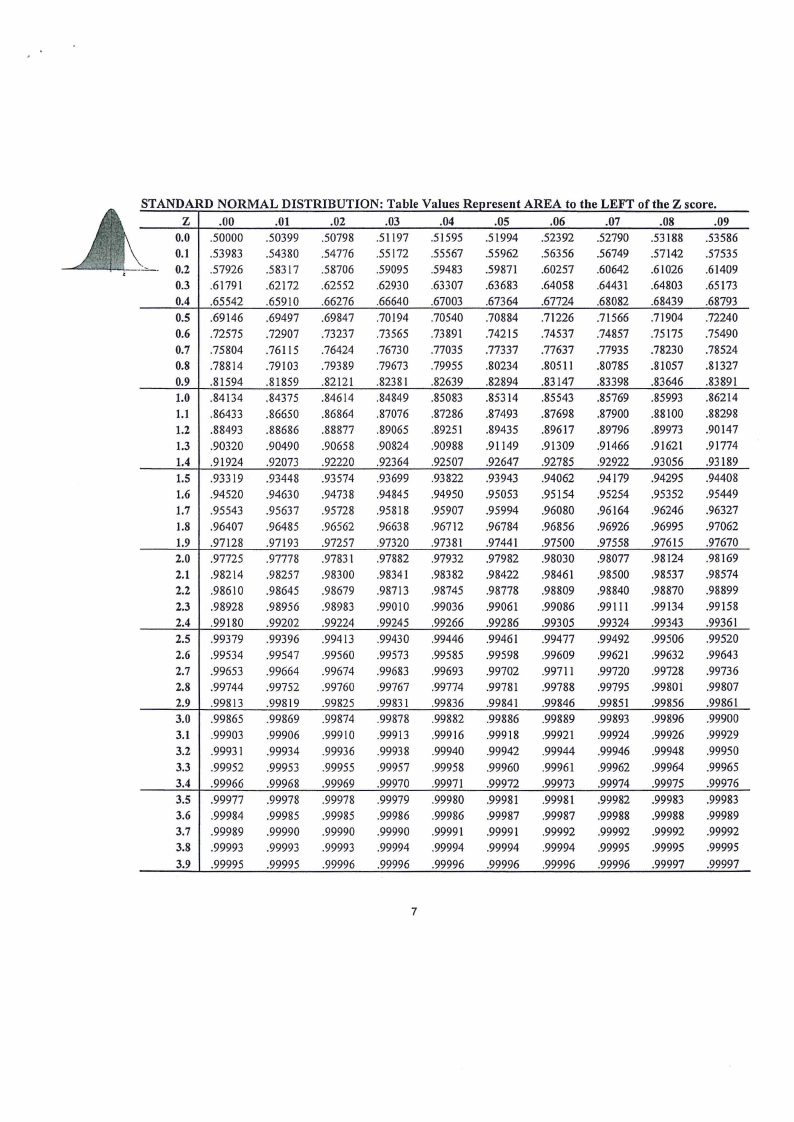 STANDARD NORMAL DISTRIBUTION: Table Values Represent AREA to the LEFT of the Z score.

| Z | .00 | .01 | .02 | .03 | .04 | .05 | .06 | .07 | .08 | .09 |
|---|---|---|---|---|---|---|---|---|---|---|
| 0.0 | .50000 | .50399 | .50798 | .51197 | .51595 | .51994 | .52392 | .52790 | .53188 | .53586 |
| 0.1 | .53983 | .54380 | .54776 | .55172 | .55567 | .55962 | .56356 | .56749 | .57142 | .57535 |
| 0.2 | .57926 | .58317 | .58706 | .59095 | .59483 | .59871 | .60257 | .60642 | .61026 | .61409 |
| 0.3 | .61791 | .62172 | .62552 | .62930 | .63307 | .63683 | .64058 | .64431 | .64803 | .65173 |
| 0.4 | .65542 | .65910 | .66276 | .66640 | .67003 | .67364 | .67724 | .68082 | .68439 | .68793 |
| 0.5 | .69146 | .69497 | .69847 | .70194 | .70540 | .70884 | .71226 | .71566 | .71904 | .72240 |
| 0.6 | .72575 | .72907 | .73237 | .73565 | .73891 | .74215 | .74537 | .74857 | .75175 | .75490 |
| 0.7 | .75804 | .76115 | .76424 | .76730 | .77035 | .77337 | .77637 | .77935 | .78230 | .78524 |
| 0.8 | .78814 | .79103 | .79389 | .79673 | .79955 | .80234 | .80511 | .80785 | .81057 | .81327 |
| 0.9 | .81594 | .81859 | .82121 | .82381 | .82639 | .82894 | .83147 | .83398 | .83646 | .83891 |
| 1.0 | .84134 | .84375 | .84614 | .84849 | .85083 | .85314 | .85543 | .85769 | .85993 | .86214 |
| 1.1 | .86433 | .86650 | .86864 | .87076 | .87286 | .87493 | .87698 | .87900 | .88100 | .88298 |
| 1.2 | .88493 | .88686 | .88877 | .89065 | .89251 | .89435 | .89617 | .89796 | .89973 | .90147 |
| 1.3 | .90320 | .90490 | .90658 | .90824 | .90988 | .91149 | .91309 | .91466 | .91621 | .91774 |
| 1.4 | .91924 | .92073 | .92220 | .92364 | .92507 | .92647 | .92785 | .92922 | .93056 | .93189 |
| 1.5 | .93319 | .93448 | .93574 | .93699 | .93822 | .93943 | .94062 | .94179 | .94295 | .94408 |
| 1.6 | .94520 | .94630 | .94738 | .94845 | .94950 | .95053 | .95154 | .95254 | .95352 | .95449 |
| 1.7 | .95543 | .95637 | .95728 | .95818 | .95907 | .95994 | .96080 | .96164 | .96246 | .96327 |
| 1.8 | .96407 | .96485 | .96562 | .96638 | .96712 | .96784 | .96856 | .96926 | .96995 | .97062 |
| 1.9 | .97128 | .97193 | .97257 | .97320 | .97381 | .97441 | .97500 | .97558 | .97615 | .97670 |
| 2.0 | .97725 | .97778 | .97831 | .97882 | .97932 | .97982 | .98030 | .98077 | .98124 | .98169 |
| 2.1 | .98214 | .98257 | .98300 | .98341 | .98382 | .98422 | .98461 | .98500 | .98537 | .98574 |
| 2.2 | .98610 | .98645 | .98679 | .98713 | .98745 | .98778 | .98809 | .98840 | .98870 | .98899 |
| 2.3 | .98928 | .98956 | .98983 | .99010 | .99036 | .99061 | .99086 | .99111 | .99134 | .99158 |
| 2.4 | .99180 | .99202 | .99224 | .99245 | .99266 | .99286 | .99305 | .99324 | .99343 | .99361 |
| 2.5 | .99379 | .99396 | .99413 | .99430 | .99446 | .99461 | .99477 | .99492 | .99506 | .99520 |
| 2.6 | .99534 | .99547 | .99560 | .99573 | .99585 | .99598 | .99609 | .99621 | .99632 | .99643 |
| 2.7 | .99653 | .99664 | .99674 | .99683 | .99693 | .99702 | .99711 | .99720 | .99728 | .99736 |
| 2.8 | .99744 | .99752 | .99760 | .99767 | .99774 | .99781 | .99788 | .99795 | .99801 | .99807 |
| 2.9 | .99813 | .99819 | .99825 | .99831 | .99836 | .99841 | .99846 | .99851 | .99856 | .99861 |
| 3.0 | .99865 | .99869 | .99874 | .99878 | .99882 | .99886 | .99889 | .99893 | .99896 | .99900 |
| 3.1 | .99903 | .99906 | .99910 | .99913 | .99916 | .99918 | .99921 | .99924 | .99926 | .99929 |
| 3.2 | .99931 | .99934 | .99936 | .99938 | .99940 | .99942 | .99944 | .99946 | .99948 | .99950 |
| 3.3 | .99952 | .99953 | .99955 | .99957 | .99958 | .99960 | .99961 | .99962 | .99964 | .99965 |
| 3.4 | .99966 | .99968 | .99969 | .99970 | .99971 | .99972 | .99973 | .99974 | .99975 | .99976 |
| 3.5 | .99977 | .99978 | .99978 | .99979 | .99980 | .99981 | .99981 | .99982 | .99983 | .99983 |
| 3.6 | .99984 | .99985 | .99985 | .99986 | .99986 | .99987 | .99987 | .99988 | .99988 | .99989 |
| 3.7 | .99989 | .99990 | .99990 | .99990 | .99991 | .99991 | .99992 | .99992 | .99992 | .99992 |
| 3.8 | .99993 | .99993 | .99993 | .99994 | .99994 | .99994 | .99994 | .99995 | .99995 | .99995 |
| 3.9 | .99995 | .99995 | .99996 | .99996 | .99996 | .99996 | .99996 | .99996 | .99997 | .99997 |

7